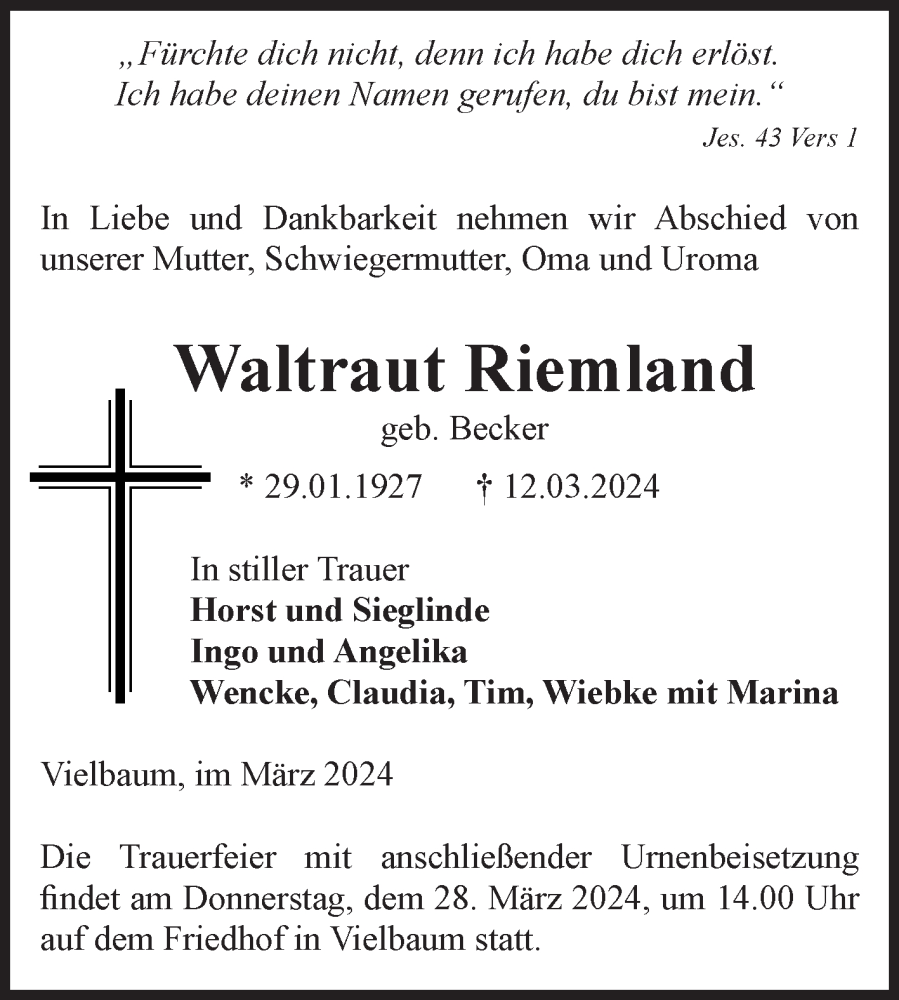 „Fürchte dich nicht, denn ich habe dich erlöst. Ich habe deinen Namen gerufen, du bist mein.“
Jes. 43 Vers 1

In Liebe und Dankbarkeit nehmen wir Abschied von unserer Mutter, Schwiegermutter, Oma und Uroma

Waltraut Riemland
geb. Becker
* 29.01.1927 † 12.03.2024

In stiller Trauer
Horst und Sieglinde
Ingo und Angelika
Wencke, Claudia, Tim, Wiebke mit Marina

Vielbaum, im März 2024

Die Trauerfeier mit anschließender Urnenbeisetzung findet am Donnerstag, dem 28. März 2024, um 14.00 Uhr auf dem Friedhof in Vielbaum statt.